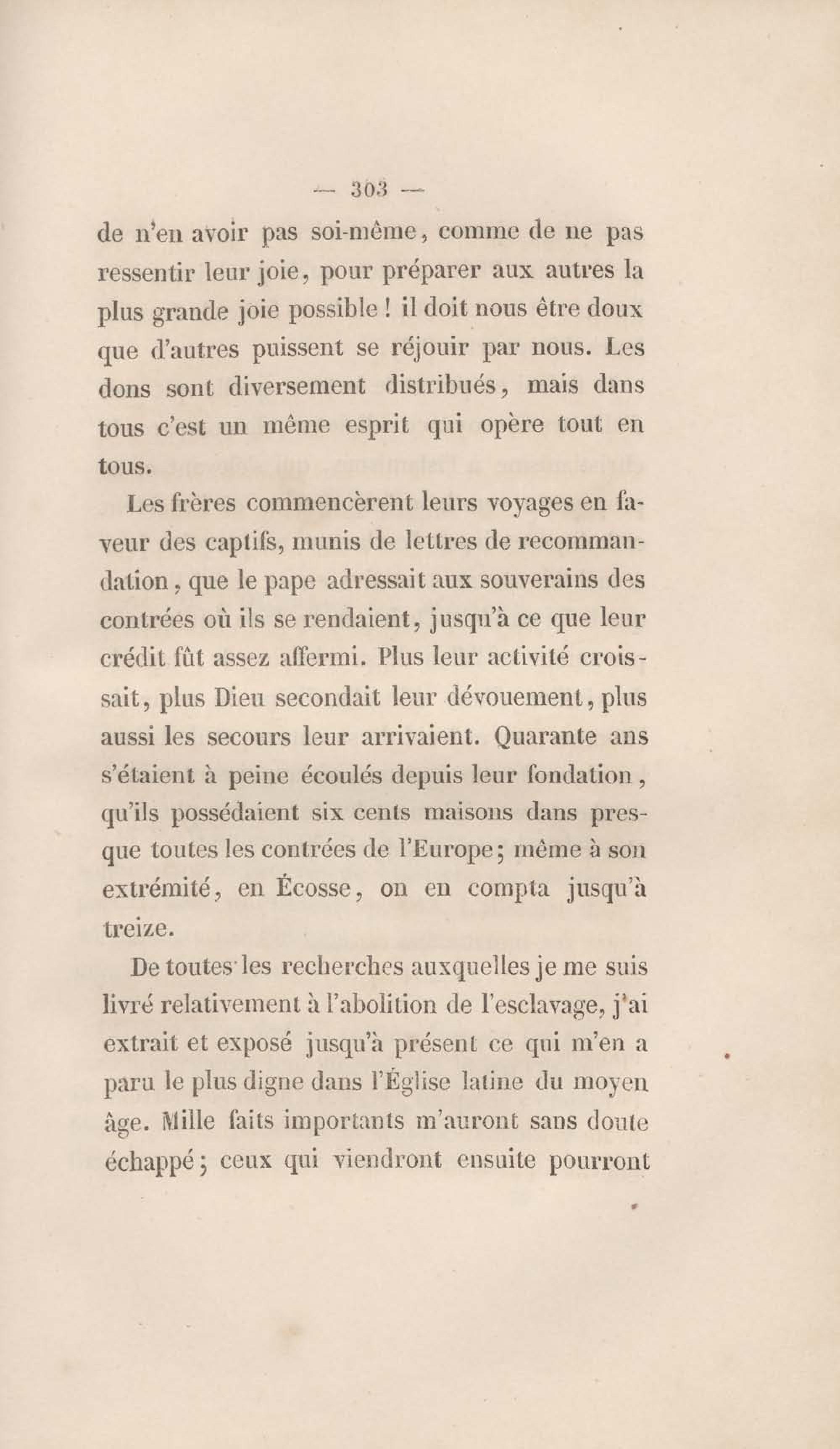 — 303 —

de n'en avoir pas soi-même, comme de ne pas ressentir leur joie, pour préparer aux autres la plus grande joie possible ! il doit nous être doux que d'autres puissent se réjouir par nous. Les dons sont diversement distribués, mais dans tous c'est un même esprit qui opère tout en tous.

Les frères commencèrent leurs voyages en faveur des captifs, munis de lettres de recommandation, que le pape adressait aux souverains des contrées où ils se rendaient, jusqu'à ce que leur crédit fût assez affermi. Plus leur activité croissait, plus Dieu secondait leur dévouement, plus aussi les secours leur arrivaient. Quarante ans s'étaient à peine écoulés depuis leur fondation, qu'ils possédaient six cents maisons dans presque toutes les contrées de l'Europe; même à son extrémité, en Écosse, on en compta jusqu'à treize.

De toutes les recherches auxquelles je me suis livré relativement à l'abolition de l'esclavage, j'ai extrait et exposé jusqu'à présent ce qui m'en a paru le plus digne dans l'Église latine du moyen âge. Mille faits importants m'auront sans doute échappé; ceux qui viendront ensuite pourront